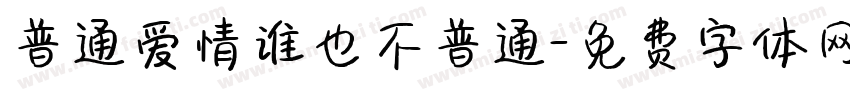 普通爱情谁也不普通-免费字体网